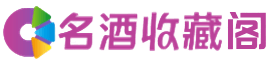 名酒收藏阁